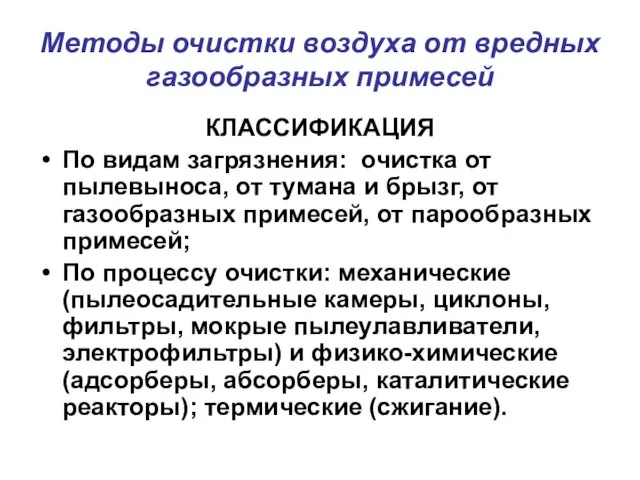 Методы очистки воздуха от вредных газообразных примесей

КЛАССИФИКАЦИЯ

• По видам загрязнения: очистка от пылевыноса, от тумана и брызг, от газообразных примесей, от парообразных примесей;

• По процессу очистки: механические (пылеосадительные камеры, циклоны, фильтры, мокрые пылеулавливатели, электрофильтры) и физико-химические (адсорберы, абсорберы, каталитические реакторы); термические (сжигание).